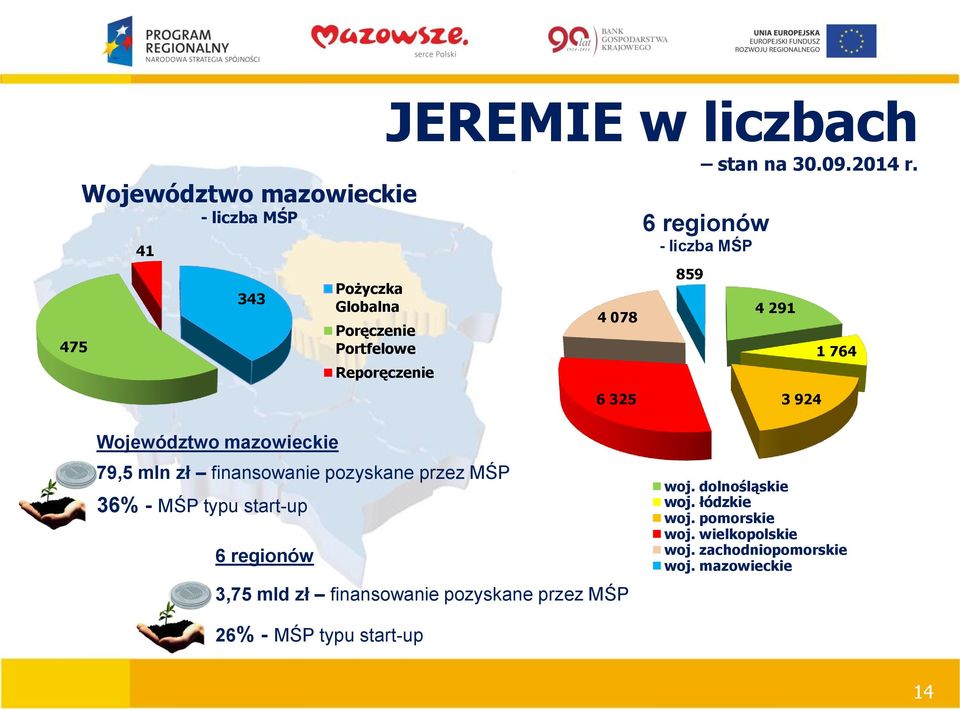 PROGRAM REGIONALNY
NARODOWA STRATEGIA SPÓJNOŚCI

Mazowsze.
serce Polski

90 lat
1924-2014
BANK GOSPODARSTWA KRAJOWEGO

UNIA EUROPEJSKA
EUROPEJSKI FUNDUSZ ROZWOJU REGIONALNEGO

JEREMIE w liczbach
– stan na 30.09.2014 r.

Województwo mazowieckie
- liczba MŚP

41
343
475

Pożyczka Globalna
Poręczenie Portfelowe
Reporęczenie

6 regionów
- liczba MŚP

859
4 291
1 764
3 924
6 325
4 078

woj. dolnośląskie
woj. łódzkie
woj. pomorskie
woj. wielkopolskie
woj. zachodniopomorskie
woj. mazowieckie

Województwo mazowieckie

79,5 mln zł – finansowanie pozyskane przez MŚP

36% - MŚP typu start-up

6 regionów

3,75 mld zł – finansowanie pozyskane przez MŚP

26% - MŚP typu start-up

14